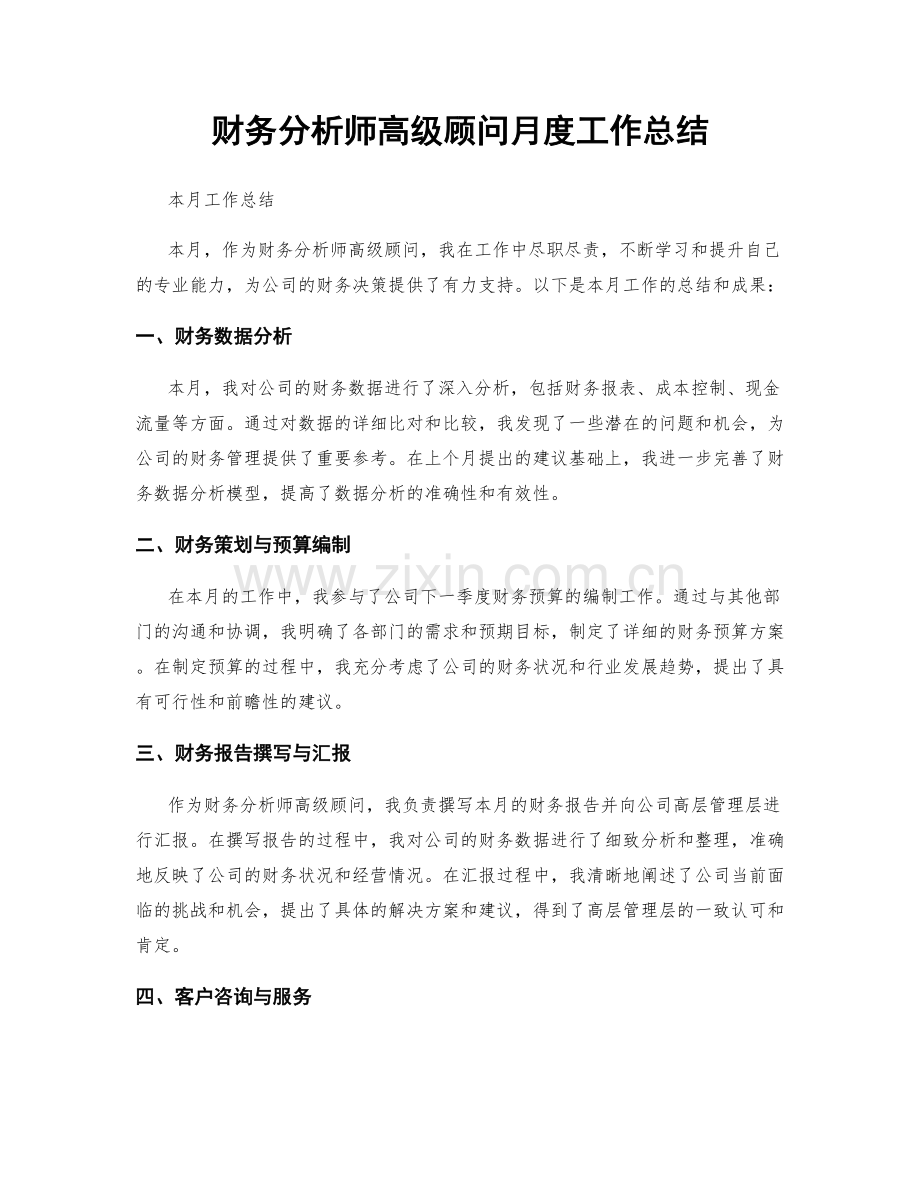 财务分析师高级顾问月度工作总结

本月工作总结

本月，作为财务分析师高级顾问，我在工作中尽职尽责，不断学习和提升自己的专业能力，为公司的财务决策提供了有力支持。以下是本月工作的总结和成果：

一、财务数据分析

本月，我对公司的财务数据进行了深入分析，包括财务报表、成本控制、现金流量等方面。通过对数据的详细比对和比较，我发现了一些潜在的问题和机会，为公司的财务管理提供了重要参考。在上个月提出的建议基础上，我进一步完善了财务数据分析模型，提高了数据分析的准确性和有效性。

二、财务策划与预算编制

在本月的工作中，我参与了公司下一季度财务预算的编制工作。通过与其他部门的沟通和协调，我明确了各部门的需求和预期目标，制定了详细的财务预算方案。在制定预算的过程中，我充分考虑了公司的财务状况和行业发展趋势，提出了具有可行性和前瞻性的建议。

三、财务报告撰写与汇报

作为财务分析师高级顾问，我负责撰写本月的财务报告并向公司高层管理层进行汇报。在撰写报告的过程中，我对公司的财务数据进行了细致分析和整理，准确地反映了公司的财务状况和经营情况。在汇报过程中，我清晰地阐述了公司当前面临的挑战和机会，提出了具体的解决方案和建议，得到了高层管理层的一致认可和肯定。

四、客户咨询与服务

www.zixin.com.cn